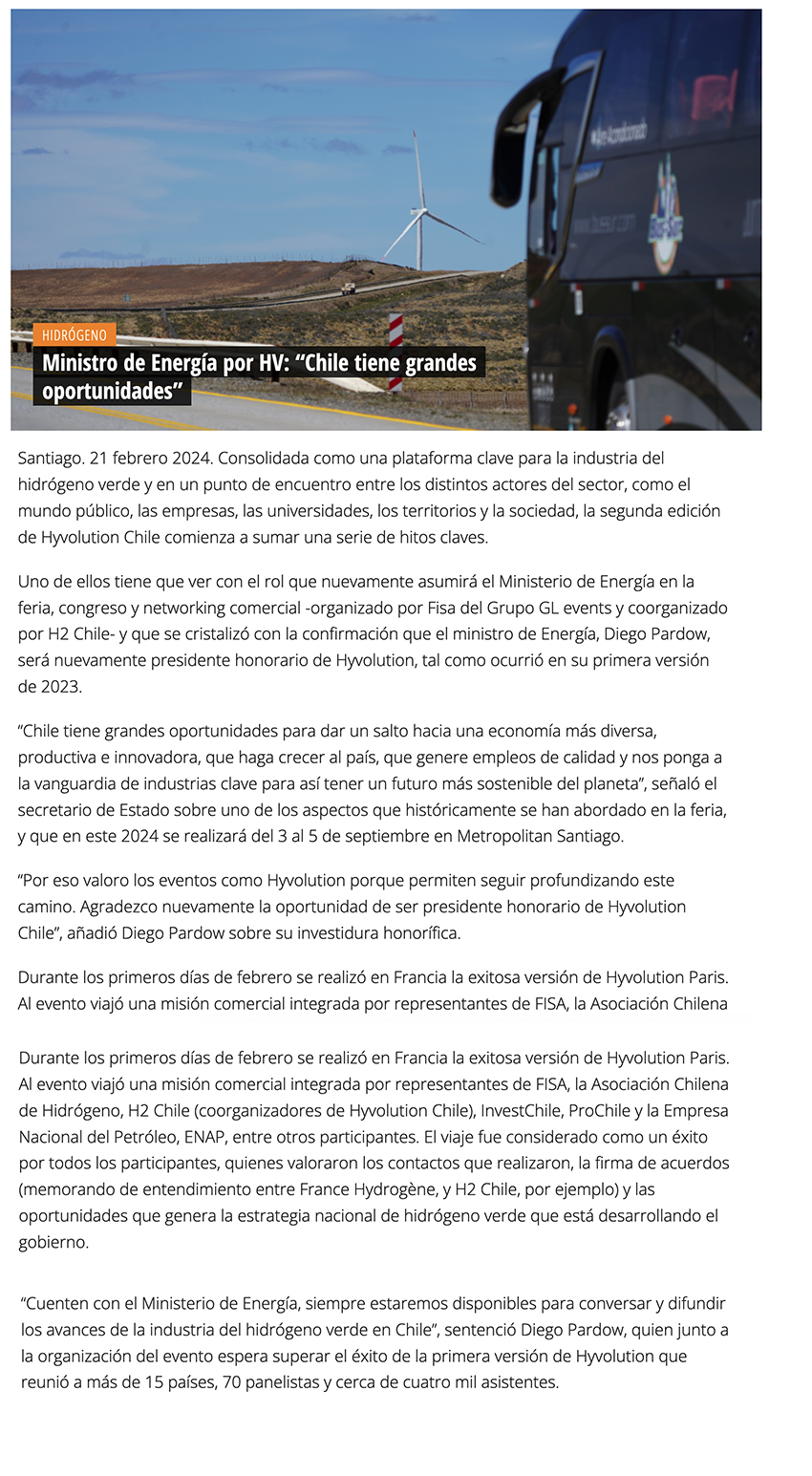 HIDRÓGENO

Ministro de Energía por HV: “Chile tiene grandes oportunidades”

Santiago. 21 febrero 2024. Consolidada como una plataforma clave para la industria del hidrógeno verde y en un punto de encuentro entre los distintos actores del sector, como el mundo público, las empresas, las universidades, los territorios y la sociedad, la segunda edición de Hyvolution Chile comienza a sumar una serie de hitos claves.

Uno de ellos tiene que ver con el rol que nuevamente asumirá el Ministerio de Energía en la feria, congreso y networking comercial -organizado por Fisa del Grupo GL events y coorganizado por H2 Chile- y que se cristalizó con la confirmación que el ministro de Energía, Diego Pardow, será nuevamente presidente honorario de Hyvolution, tal como ocurrió en su primera versión de 2023.

“Chile tiene grandes oportunidades para dar un salto hacia una economía más diversa, productiva e innovadora, que haga crecer al país, que genere empleos de calidad y nos ponga a la vanguardia de industrias clave para así tener un futuro más sostenible del planeta”, señaló el secretario de Estado sobre uno de los aspectos que históricamente se han abordado en la feria, y que en este 2024 se realizará del 3 al 5 de septiembre en Metropolitan Santiago.

“Por eso valoro los eventos como Hyvolution porque permiten seguir profundizando este camino. Agradezco nuevamente la oportunidad de ser presidente honorario de Hyvolution Chile”, añadió Diego Pardow sobre su investidura honorífica.

Durante los primeros días de febrero se realizó en Francia la exitosa versión de Hyvolution Paris. Al evento viajó una misión comercial integrada por representantes de FISA, la Asociación Chilena

Durante los primeros días de febrero se realizó en Francia la exitosa versión de Hyvolution Paris. Al evento viajó una misión comercial integrada por representantes de FISA, la Asociación Chilena de Hidrógeno, H2 Chile (coorganizadores de Hyvolution Chile), InvestChile, ProChile y la Empresa Nacional del Petróleo, ENAP, entre otros participantes. El viaje fue considerado como un éxito por todos los participantes, quienes valoraron los contactos que realizaron, la firma de acuerdos (memorando de entendimiento entre France Hydrogène, y H2 Chile, por ejemplo) y las oportunidades que genera la estrategia nacional de hidrógeno verde que está desarrollando el gobierno.

“Cuenten con el Ministerio de Energía, siempre estaremos disponibles para conversar y difundir los avances de la industria del hidrógeno verde en Chile”, sentenció Diego Pardow, quien junto a la organización del evento espera superar el éxito de la primera versión de Hyvolution que reunió a más de 15 países, 70 panelistas y cerca de cuatro mil asistentes.